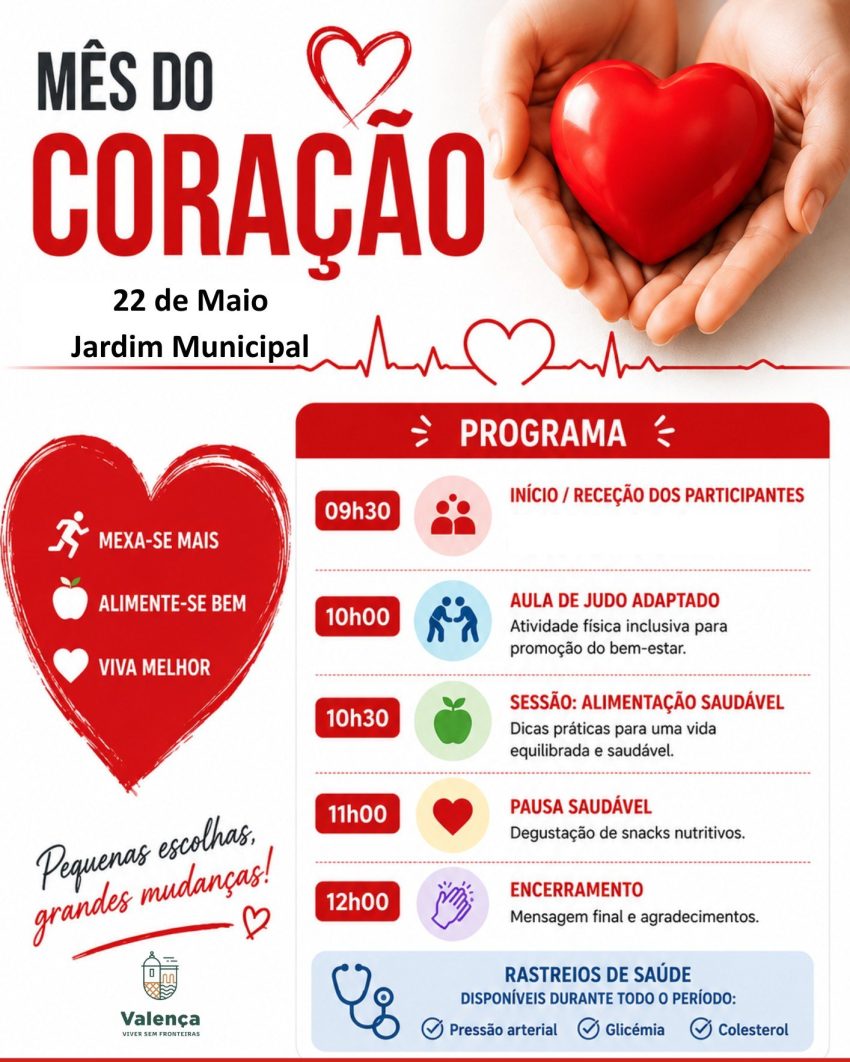 MÊS DO
CORAÇÃO

22 de Maio
Jardim Municipal

MEXA-SE MAIS
ALIMENTE-SE BEM
VIVA MELHOR

Pequenas escolhas, grandes mudanças!

Valença
VIVER SEM FRONTEIRAS

PROGRAMA

09h30
INÍCIO / RECEÇÃO DOS PARTICIPANTES

10h00
AULA DE JUDO ADAPTADO
Atividade física inclusiva para promoção do bem-estar.

10h30
SESSÃO: ALIMENTAÇÃO SAUDÁVEL
Dicas práticas para uma vida equilibrada e saudável.

11h00
PAUSA SAUDÁVEL
Degustação de snacks nutritivos.

12h00
ENCERRAMENTO
Mensagem final e agradecimentos.

RASTREIOS DE SAÚDE
DISPONÍVEIS DURANTE TODO O PERÍODO:
Pressão arterial Glicémia Colesterol